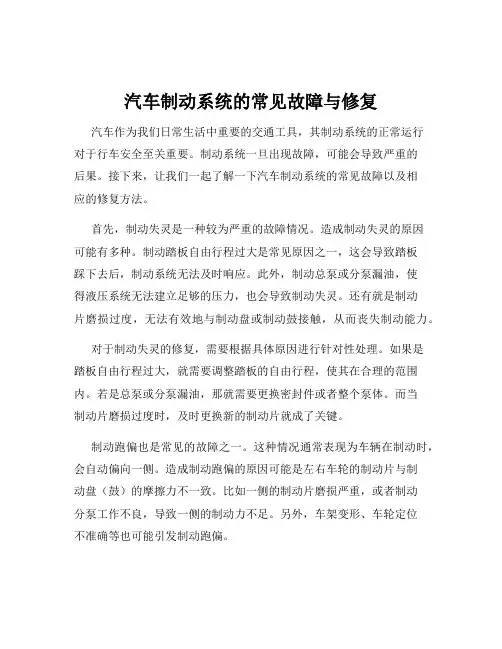 汽车制动系统的常见故障与修复

汽车作为我们日常生活中重要的交通工具，其制动系统的正常运行对于行车安全至关重要。制动系统一旦出现故障，可能会导致严重的后果。接下来，让我们一起了解一下汽车制动系统的常见故障以及相应的修复方法。

首先，制动失灵是一种较为严重的故障情况。造成制动失灵的原因可能有多种。制动踏板自由行程过大是常见原因之一，这会导致踏板踩下去后，制动系统无法及时响应。此外，制动总泵或分泵漏油，使得液压系统无法建立足够的压力，也会导致制动失灵。还有就是制动片磨损过度，无法有效地与制动盘或制动鼓接触，从而丧失制动能力。

对于制动失灵的修复，需要根据具体原因进行针对性处理。如果是踏板自由行程过大，就需要调整踏板的自由行程，使其在合理的范围内。若是总泵或分泵漏油，那就需要更换密封件或者整个泵体。而当制动片磨损过度时，及时更换新的制动片就成了关键。

制动跑偏也是常见的故障之一。这种情况通常表现为车辆在制动时，会自动偏向一侧。造成制动跑偏的原因可能是左右车轮的制动片与制动盘（鼓）的摩擦力不一致。比如一侧的制动片磨损严重，或者制动分泵工作不良，导致一侧的制动力不足。另外，车架变形、车轮定位不准确等也可能引发制动跑偏。